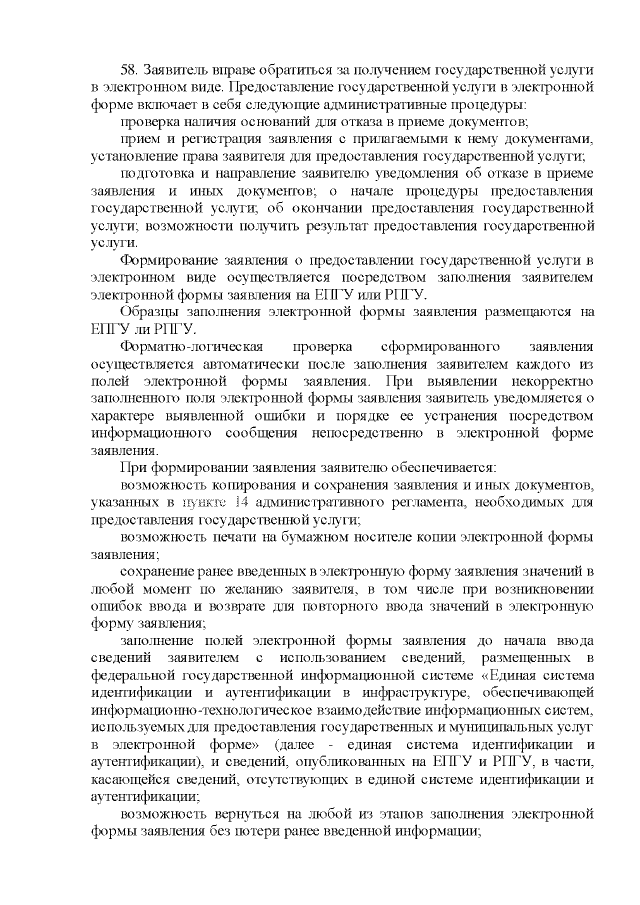 58. Заявитель вправе обратиться за получением государственной услуги в электронном виде. Предоставление государственной услуги в электронной форме включает в себя следующие административные процедуры:

проверка наличия оснований для отказа в приеме документов;

прием и регистрация заявления с прилагаемыми к нему документами, установление права заявителя для предоставления государственной услуги;

подготовка и направление заявителю уведомления об отказе в приеме заявления и иных документов; о начале процедуры предоставления государственной услуги; об окончании предоставления государственной услуги; возможности получить результат предоставления государственной услуги.

Формирование заявления о предоставлении государственной услуги в электронном виде осуществляется посредством заполнения заявителем электронной формы заявления на ЕПГУ или РПГУ.

Образцы заполнения электронной формы заявления размещаются на ЕПГУ ли РПГУ.

Форматно-логическая проверка сформированного заявления осуществляется автоматически после заполнения заявителем каждого из полей электронной формы заявления. При выявлении некорректно заполненного поля электронной формы заявления заявитель уведомляется о характере выявленной ошибки и порядке ее устранения посредством информационного сообщения непосредственно в электронной форме заявления.

При формировании заявления заявителю обеспечивается:

возможность копирования и сохранения заявления и иных документов, указанных в пункте 14 административного регламента, необходимых для предоставления государственной услуги;

возможность печати на бумажном носителе копии электронной формы заявления;

сохранение ранее введенных в электронную форму заявления значений в любой момент по желанию заявителя, в том числе при возникновении ошибок ввода и возврате для повторного ввода значений в электронную форму заявления;

заполнение полей электронной формы заявления до начала ввода сведений заявителем с использованием сведений, размещенных в федеральной государственной информационной системе «Единая система идентификации и аутентификации в инфраструктуре, обеспечивающей информационно-технологическое взаимодействие информационных систем, используемых для предоставления государственных и муниципальных услуг в электронной форме» (далее - единая система идентификации и аутентификации), и сведений, опубликованных на ЕПГУ и РПГУ, в части, касающейся сведений, отсутствующих в единой системе идентификации и аутентификации;

возможность вернуться на любой из этапов заполнения электронной формы заявления без потери ранее введенной информации;